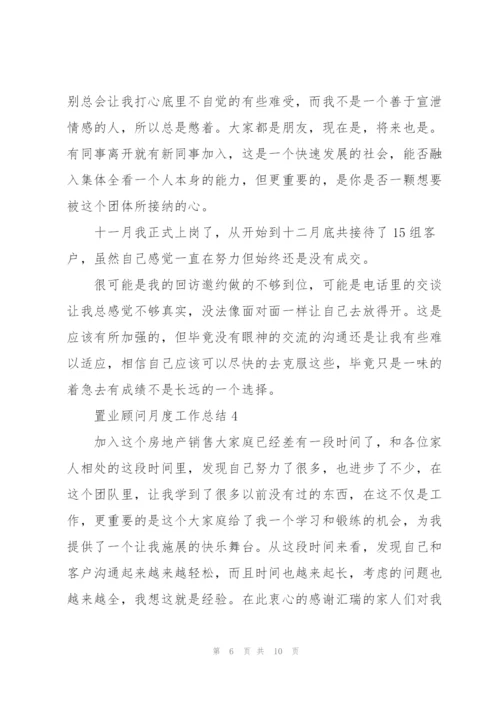 别总会让我打心底里不自觉的有些难受，而我不是一个善于宣泄情感的人，所以总是憋着。大家都是朋友，现在是，将来也是。有同事离开就有新同事加入，这是一个快速发展的社会，能否融入集体全看一个人本身的能力，但更重要的，是你是否一颗想要被这个团体所接纳的心。

十一月我正式上岗了，从开始到十二月底共接待了15组客户，虽然自己感觉一直在努力但始终还是没有成交。

很可能是我的回访邀约做的不够到位，可能是电话里的交谈让我总感觉不够真实，没法像面对面一样让自己去放得开。这是应该有所加强的，但毕竟没有眼神的交流的沟通还是让我有些难以适应，相信自己应该可以尽快的去克服这些，毕竟只是一味的着急去有成绩不是长远的一个选择。

置业顾问月度工作总结4

加入这个房地产销售大家庭已经差有一段时间了，和各位家人相处的这段时间里，发现自己努力了很多，也进步了不少，在这个团队里，让我学到了很多以前没有过的东西，在这不仅是工作，更重要的是这个大家庭给了我一个学习和锻练的机会，为我提供了一个让我施展的快乐舞台。从这段时间来看，发现自己和客户沟通起来越来越轻松，而且时间也越来起长，考虑的问题也越来越全，我想这就是经验。在此衷心的感谢汇瑞的家人们对我

第 6 页 共 10 页